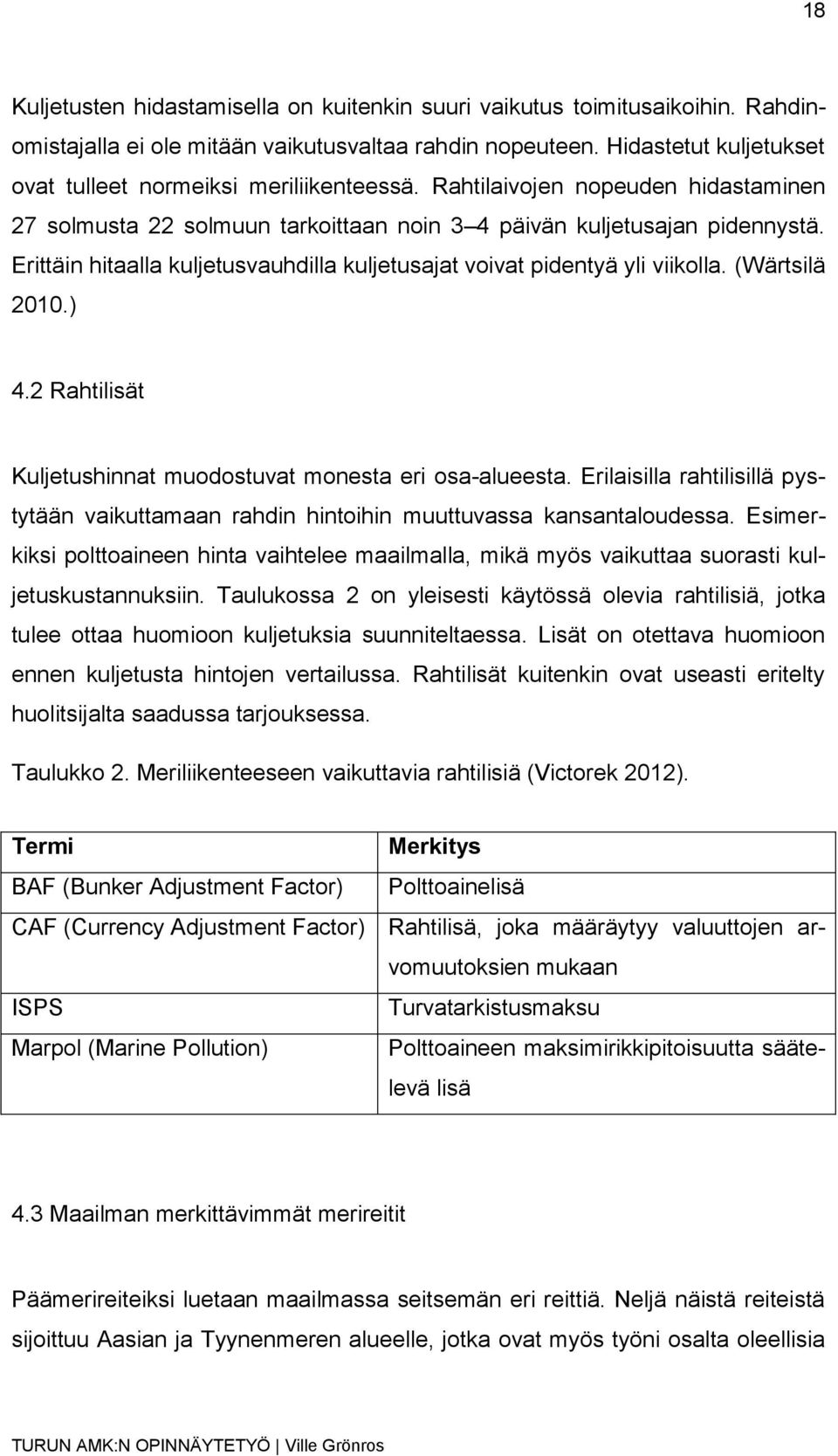 18

Kuljetusten hidastamisella on kuitenkin suuri vaikutus toimitusaikoihin. Rahdinomistajalla ei ole mitään vaikutusvaltaa rahdin nopeuteen. Hidastetut kuljetukset ovat tulleet normeiksi meriliikenteessä. Rahtilaivojen nopeuden hidastaminen 27 solmusta 22 solmuun tarkoittaan noin 3 4 päivän kuljetusajan pidennystä. Erittäin hitaalla kuljetusvauhdilla kuljetusajat voivat pidentyä yli viikolla. (Wärtsilä 2010.)

4.2 Rahtilisät

Kuljetushinnat muodostuvat monesta eri osa-alueesta. Erilaisilla rahtilisillä pystytään vaikuttamaan rahdin hintoihin muuttuvassa kansantaloudessa. Esimerkiksi polttoaineen hinta vaihtelee maailmalla, mikä myös vaikuttaa suorasti kuljetuskustannuksiin. Taulukossa 2 on yleisesti käytössä olevia rahtilisiä, jotka tulee ottaa huomioon kuljetuksia suunniteltaessa. Lisät on otettava huomioon ennen kuljetusta hintojen vertailussa. Rahtilisät kuitenkin ovat useasti eritelty huolitsijalta saadussa tarjouksessa.

Taulukko 2. Meriliikenteeseen vaikuttavia rahtilisiä (Victorek 2012).

| Termi | Merkitys |
|---|---|
| BAF (Bunker Adjustment Factor) | Polttoainelisä |
| CAF (Currency Adjustment Factor) | Rahtilisä, joka määräytyy valuuttojen arvomuutoksien mukaan |
| ISPS | Turvatarkistusmaksu |
| Marpol (Marine Pollution) | Polttoaineen maksimirikkipitoisuutta säätelevä lisä |

4.3 Maailman merkittävimmät merireitit

Päämerireiteiksi luetaan maailmassa seitsemän eri reittiä. Neljä näistä reiteistä sijoittuu Aasian ja Tyynenmeren alueelle, jotka ovat myös työni osalta oleellisia

TURUN AMK:N OPINNÄYTETYÖ | Ville Grönros